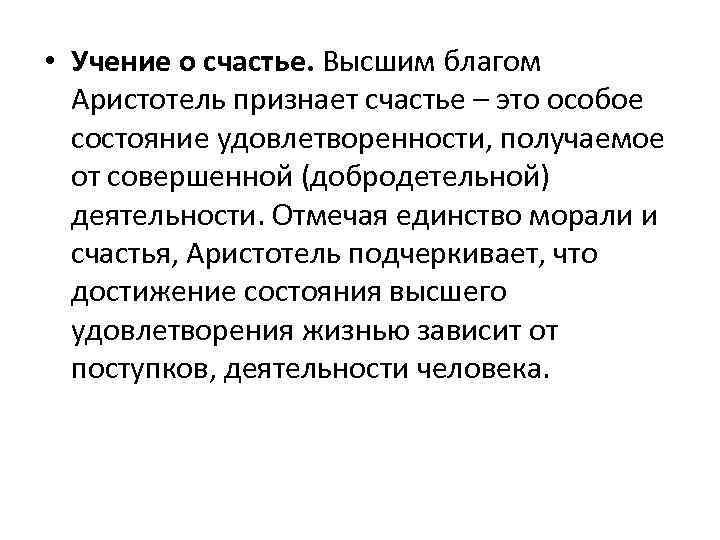 • Учение о счастье. Высшим благом Аристотель признает счастье – это особое состояние удовлетворенности, получаемое от совершенной (добродетельной) деятельности. Отмечая единство морали и счастья, Аристотель подчеркивает, что достижение состояния высшего удовлетворения жизнью зависит от поступков, деятельности человека.